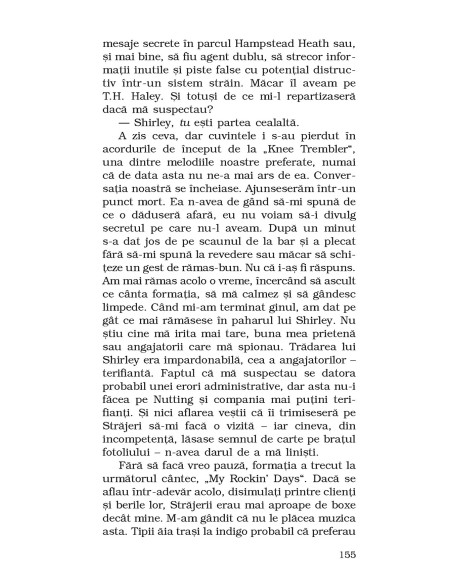 mesaje secrete în parcul Hampstead Heath sau, și mai bine, să fiu agent dublu, să strecor informații inutile și piste false cu potențial distructiv într-un sistem străin. Măcar îl aveam pe T.H. Haley. Și totuși de ce mi-l repartizaseră dacă mă suspectau?

— Shirley, tu ești partea cealaltă.

A zis ceva, dar cuvintele i s-au pierdut în acordurile de început de la „Knee Trembler", una dintre melodiile noastre preferate, numai că de data asta nu ne-a mai ars de ea. Conversația noastră se încheiase. Ajunseserăm într-un punct mort. Ea n-avea de gând să-mi spună de ce o dăduseră afară, eu nu voiam să-i divulg secretul pe care nu-l aveam. După un minut s-a dat jos de pe scaunul de la bar și a plecat fără să-mi spună la revedere sau măcar să schițeze un gest de rămas-bun. Nu că i-aș fi răspuns. Am mai rămas acolo o vreme, încercând să ascult ce cânta formația, să mă calmez și să gândesc limpede. Când mi-am terminat ginul, am dat pe gât ce mai rămăsese în paharul lui Shirley. Nu știu cine mă irita mai tare, buna mea prietenă sau angajatorii care mă spionau. Trădarea lui Shirley era impardonabilă, cea a angajatorilor – terifiantă. Faptul că mă suspectau se datora probabil unei erori administrative, dar asta nu-i făcea pe Nutting și compania mai puțini terifianți. Și nici aflarea veștii că îi trimiseseră pe Străjeri să-mi facă o vizită – iar cineva, din incompetență, lăsase semnul de carte pe brațul fotoliului – n-avea darul de a mă liniști.

Fără să facă vreo pauză, formația a trecut la următorul cântec, „My Rockin' Days". Dacă se aflau într-adevăr acolo, disimulați printre clienți și berile lor, Străjerii erau mai aproape de boxe decât mine. M-am gândit că nu le plăcea muzica asta. Tipii ăia trași la indigo probabil că preferau

155